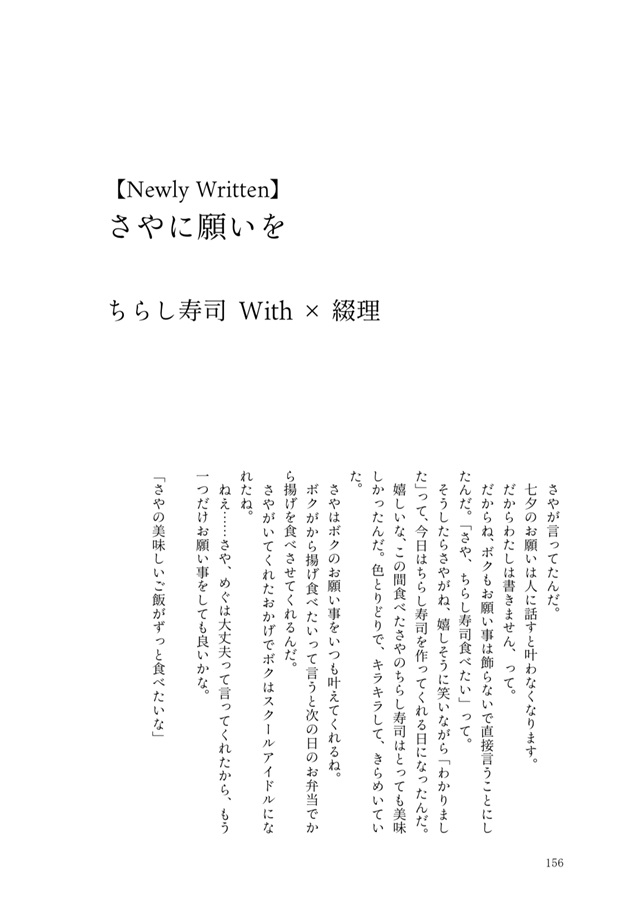 【Newly Written】
さやに願いを

ちらし寿司 With × 綴理

さやが言ってたんだ。
七夕のお願いは人に話すと叶わなくなります。
だからわたしは書きません、って。
だからね、ボクもお願い事は飾らないで直接言うことにしたんだ。「さや、ちらし寿司食べたい」って。
そうしたらさやがね、嬉しそうに笑いながら「わかりました」って、今日はちらし寿司を作ってくれる日になったんだ。
嬉しいな、この間食べたさやのちらし寿司はとっても美味しかったんだ。色とりどりで、キラキラして、きらめいていた。
さやはボクのお願い事をいつも叶えてくれるね。
ボクがから揚げ食べたいって言うと次の日のお弁当でから揚げを食べさせてくれるんだ。
さやがいてくれたおかげでボクはスクールアイドルになれたね。
ねえ……さや、めぐは大丈夫って言ってくれたから、もう一つだけお願い事をしても良いかな。
「さやの美味しいご飯がずっと食べたいな」

156